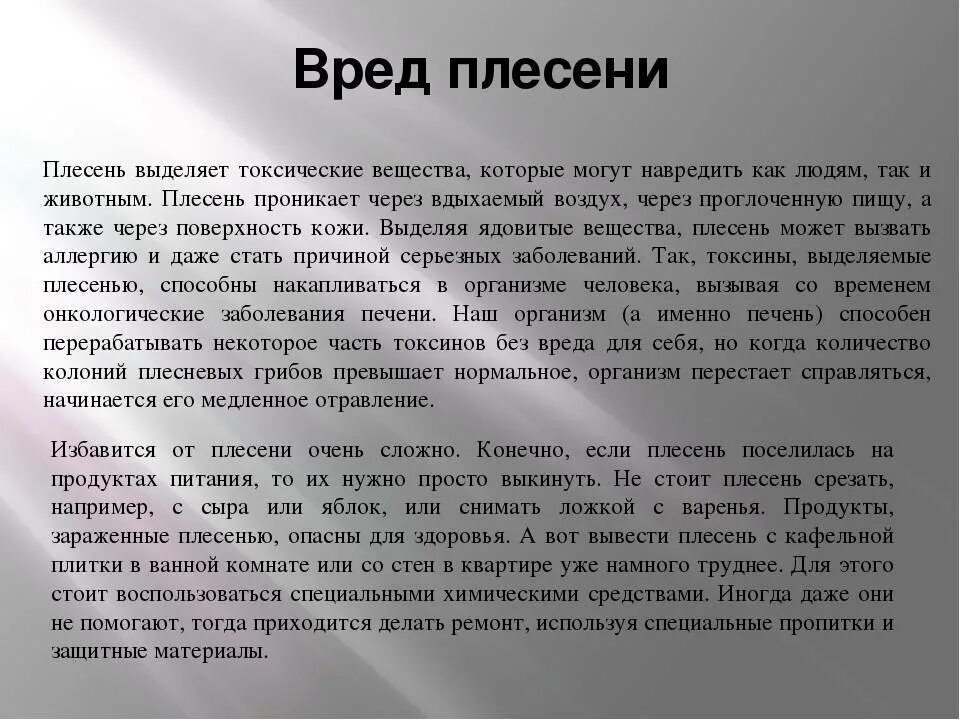 Вред плесени

Плесень выделяет токсические вещества, которые могут навредить как людям, так и животным. Плесень проникает через вдыхаемый воздух, через проглоченную пищу, а также через поверхность кожи. Выделяя ядовитые вещества, плесень может вызвать аллергию и даже стать причиной серьезных заболеваний. Так, токсины, выделяемые плесенью, способны накапливаться в организме человека, вызывая со временем онкологические заболевания печени. Наш организм (а именно печень) способен перерабатывать некоторое часть токсинов без вреда для себя, но когда количество колоний плесневых грибов превышает нормальное, организм перестает справляться, начинается его медленное отравление.

Избавится от плесени очень сложно. Конечно, если плесень поселилась на продуктах питания, то их нужно просто выкинуть. Не стоит плесень срезать, например, с сыра или яблок, или снимать ложкой с варенья. Продукты, зараженные плесенью, опасны для здоровья. А вот вывести плесень с кафельной плитки в ванной комнате или со стен в квартире уже намного труднее. Для этого стоит воспользоваться специальными химическими средствами. Иногда даже они не помогают, тогда приходится делать ремонт, используя специальные пропитки и защитные материалы.